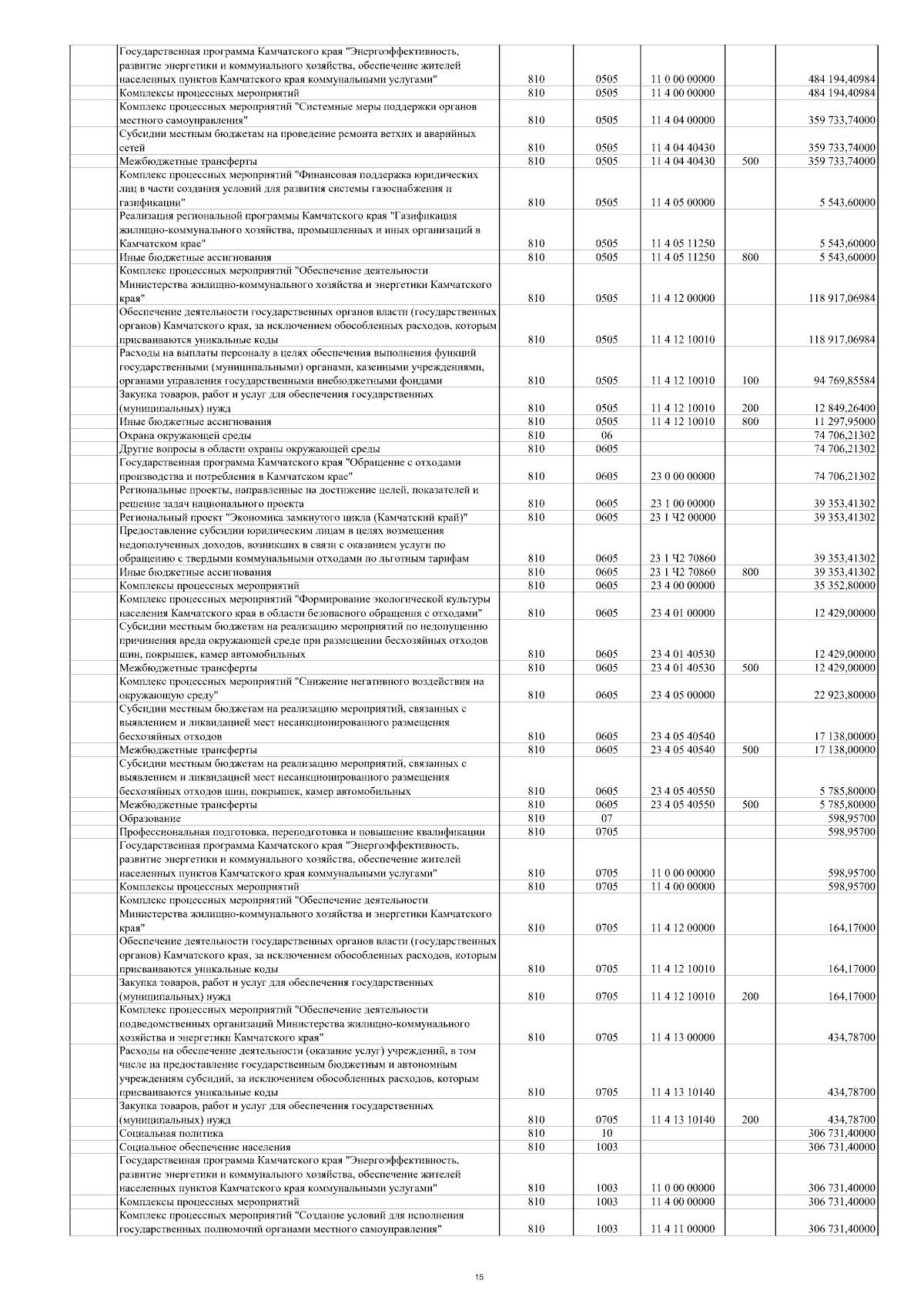 | | Государственная программа Камчатского края "Энергоэффективность, развитие энергетики и коммунального хозяйства, обеспечение жителей населенных пунктов Камчатского края коммунальными услугами" | 810 | 0505 | 11 0 00 00000 | | 484 194,40984 |
|---|---|---|---|---|---|---|
| | Комплексы процессных мероприятий | 810 | 0505 | 11 4 00 00000 | | 484 194,40984 |
| | Комплекс процессных мероприятий "Системные меры поддержки органов местного самоуправления" | 810 | 0505 | 11 4 04 00000 | | 359 733,74000 |
| | Субсидии местным бюджетам на проведение ремонта ветхих и аварийных сетей | 810 | 0505 | 11 4 04 40430 | | 359 733,74000 |
| | Межбюджетные трансферты | 810 | 0505 | 11 4 04 40430 | 500 | 359 733,74000 |
| | Комплекс процессных мероприятий "Финансовая поддержка юридических лиц в части создания условий для развития системы газоснабжения и газификации" | 810 | 0505 | 11 4 05 00000 | | 5 543,60000 |
| | Реализация региональной программы Камчатского края "Газификация жилищно-коммунального хозяйства, промышленных и иных организаций в Камчатском крае" | 810 | 0505 | 11 4 05 11250 | | 5 543,60000 |
| | Иные бюджетные ассигнования | 810 | 0505 | 11 4 05 11250 | 800 | 5 543,60000 |
| | Комплекс процессных мероприятий "Обеспечение деятельности Министерства жилищно-коммунального хозяйства и энергетики Камчатского края" | 810 | 0505 | 11 4 12 00000 | | 118 917,06984 |
| | Обеспечение деятельности государственных органов власти (государственных органов) Камчатского края, за исключением обособленных расходов, которым присваиваются уникальные коды | 810 | 0505 | 11 4 12 10010 | | 118 917,06984 |
| | Расходы на выплаты персоналу в целях обеспечения выполнения функций государственными (муниципальными) органами, казенными учреждениями, органами управления государственными внебюджетными фондами | 810 | 0505 | 11 4 12 10010 | 100 | 94 769,85584 |
| | Закупка товаров, работ и услуг для обеспечения государственных (муниципальных) нужд | 810 | 0505 | 11 4 12 10010 | 200 | 12 849,26400 |
| | Иные бюджетные ассигнования | 810 | 0505 | 11 4 12 10010 | 800 | 11 297,95000 |
| | Охрана окружающей среды | 810 | 06 | | | 74 706,21302 |
| | Другие вопросы в области охраны окружающей среды | 810 | 0605 | | | 74 706,21302 |
| | Государственная программа Камчатского края "Обращение с отходами производства и потребления в Камчатском крае" | 810 | 0605 | 23 0 00 00000 | | 74 706,21302 |
| | Региональные проекты, направленные на достижение целей, показателей и решение задач национального проекта | 810 | 0605 | 23 1 00 00000 | | 39 353,41302 |
| | Региональный проект "Экономика замкнутого цикла (Камчатский край)" | 810 | 0605 | 23 1 Ч2 00000 | | 39 353,41302 |
| | Предоставление субсидии юридическим лицам в целях возмещения недополученных доходов, возникших в связи с оказанием услуги по обращению с твердыми коммунальными отходами по льготным тарифам | 810 | 0605 | 23 1 Ч2 70860 | | 39 353,41302 |
| | Иные бюджетные ассигнования | 810 | 0605 | 23 1 Ч2 70860 | 800 | 39 353,41302 |
| | Комплексы процессных мероприятий | 810 | 0605 | 23 4 00 00000 | | 35 352,80000 |
| | Комплекс процессных мероприятий "Формирование экологической культуры населения Камчатского края в области безопасного обращения с отходами" | 810 | 0605 | 23 4 01 00000 | | 12 429,00000 |
| | Субсидии местным бюджетам на реализацию мероприятий по недопущению причинения вреда окружающей среде при размещении бесхозяйных отходов шин, покрышек, камер автомобильных | 810 | 0605 | 23 4 01 40530 | | 12 429,00000 |
| | Межбюджетные трансферты | 810 | 0605 | 23 4 01 40530 | 500 | 12 429,00000 |
| | Комплекс процессных мероприятий "Снижение негативного воздействия на окружающую среду" | 810 | 0605 | 23 4 05 00000 | | 22 923,80000 |
| | Субсидии местным бюджетам на реализацию мероприятий, связанных с выявлением и ликвидацией мест несанкционированного размещения бесхозяйных отходов | 810 | 0605 | 23 4 05 40540 | | 17 138,00000 |
| | Межбюджетные трансферты | 810 | 0605 | 23 4 05 40540 | 500 | 17 138,00000 |
| | Субсидии местным бюджетам на реализацию мероприятий, связанных с выявлением и ликвидацией мест несанкционированного размещения бесхозяйных отходов шин, покрышек, камер автомобильных | 810 | 0605 | 23 4 05 40550 | | 5 785,80000 |
| | Межбюджетные трансферты | 810 | 0605 | 23 4 05 40550 | 500 | 5 785,80000 |
| | Образование | 810 | 07 | | | 598,95700 |
| | Профессиональная подготовка, переподготовка и повышение квалификации | 810 | 0705 | | | 598,95700 |
| | Государственная программа Камчатского края "Энергоэффективность, развитие энергетики и коммунального хозяйства, обеспечение жителей населенных пунктов Камчатского края коммунальными услугами" | 810 | 0705 | 11 0 00 00000 | | 598,95700 |
| | Комплексы процессных мероприятий | 810 | 0705 | 11 4 00 00000 | | 598,95700 |
| | Комплекс процессных мероприятий "Обеспечение деятельности Министерства жилищно-коммунального хозяйства и энергетики Камчатского края" | 810 | 0705 | 11 4 12 00000 | | 164,17000 |
| | Обеспечение деятельности государственных органов власти (государственных органов) Камчатского края, за исключением обособленных расходов, которым присваиваются уникальные коды | 810 | 0705 | 11 4 12 10010 | | 164,17000 |
| | Закупка товаров, работ и услуг для обеспечения государственных (муниципальных) нужд | 810 | 0705 | 11 4 12 10010 | 200 | 164,17000 |
| | Комплекс процессных мероприятий "Обеспечение деятельности подведомственных организаций Министерства жилищно-коммунального хозяйства и энергетики Камчатского края" | 810 | 0705 | 11 4 13 00000 | | 434,78700 |
| | Расходы на обеспечение деятельности (оказание услуг) учреждений, в том числе на предоставление государственным бюджетным и автономным учреждениям субсидий, за исключением обособленных расходов, которым присваиваются уникальные коды | 810 | 0705 | 11 4 13 10140 | | 434,78700 |
| | Закупка товаров, работ и услуг для обеспечения государственных (муниципальных) нужд | 810 | 0705 | 11 4 13 10140 | 200 | 434,78700 |
| | Социальная политика | 810 | 10 | | | 306 731,40000 |
| | Социальное обеспечение населения | 810 | 1003 | | | 306 731,40000 |
| | Государственная программа Камчатского края "Энергоэффективность, развитие энергетики и коммунального хозяйства, обеспечение жителей населенных пунктов Камчатского края коммунальными услугами" | 810 | 1003 | 11 0 00 00000 | | 306 731,40000 |
| | Комплексы процессных мероприятий | 810 | 1003 | 11 4 00 00000 | | 306 731,40000 |
| | Комплекс процессных мероприятий "Создание условий для исполнения государственных полномочий органами местного самоуправления" | 810 | 1003 | 11 4 11 00000 | | 306 731,40000 |

15